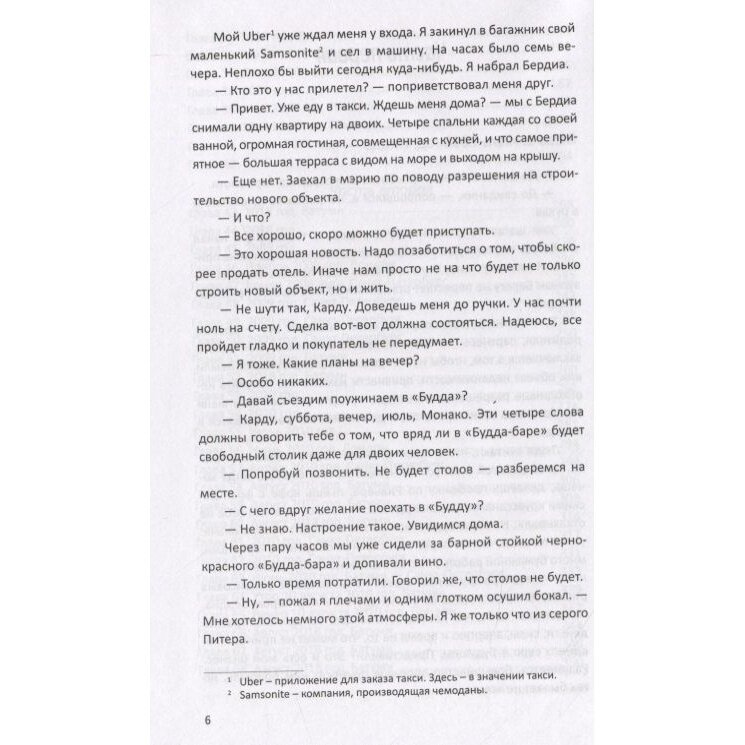 Мой Uber$^1$ уже ждал меня у входа. Я закинул в багажник свой маленький Samsonite$^2$ и сел в машину. На часах было семь вечера. Неплохо бы выйти сегодня куда-нибудь. Я набрал Бердиа.

— Кто это у нас прилетел? — поприветствовал меня друг.

— Привет. Уже еду в такси. Ждешь меня дома? — мы с Бердиа снимали одну квартиру на двоих. Четыре спальни каждая со своей ванной, огромная гостиная, совмещенная с кухней, и что самое приятное — большая терраса с видом на море и выходом на крышу.

— Еще нет. Заехал в мэрию по поводу разрешения на строительство нового объекта.

— И что?

— Все хорошо, скоро можно будет приступать.

— Это хорошая новость. Надо позаботиться о том, чтобы скорее продать отель. Иначе нам просто не на что будет не только строить новый объект, но и жить.

— Не шути так, Карду. Доведешь меня до ручки. У нас почти ноль на счету. Сделка вот-вот должна состояться. Надеюсь, все пройдет гладко и покупатель не передумает.

— Я тоже. Какие планы на вечер?

— Особо никаких.

— Давай съездим поужинаем в «Будда»?

— Карду, суббота, вечер, июль, Монако. Эти четыре слова должны говорить тебе о том, что вряд ли в «Будда-баре» будет свободный столик даже для двоих человек.

— Попробуй позвонить. Не будет столов — разберемся на месте.

— С чего вдруг желание поехать в «Будду»?

— Не знаю. Настроение такое. Увидимся дома.

Через пару часов мы уже сидели за барной стойкой черно-красного «Будда-бара» и допивали вино.

— Только время потратили. Говорил же, что столов не будет.

— Ну, — пожал я плечами и одним глотком осушил бокал. — Мне хотелось немного этой атмосферы. Я же только что из серого Питера.

$^1$ Uber – приложение для заказа такси. Здесь – в значении такси.
$^2$ Samsonite – компания, производящая чемоданы.

6